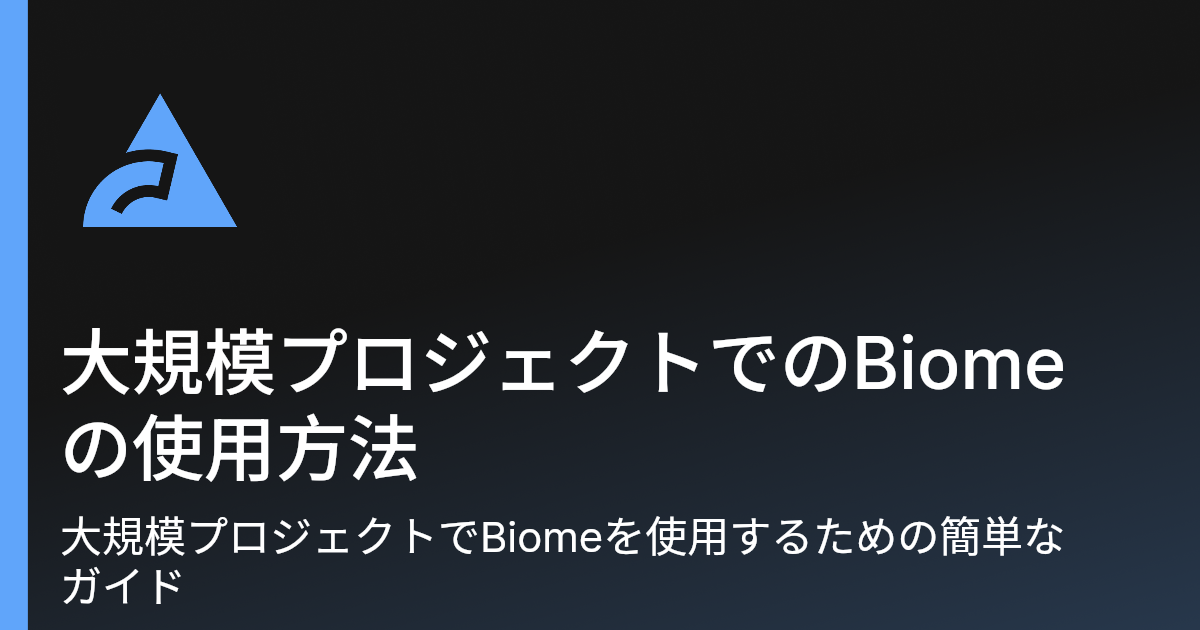 大規模プロジェクトでのBiomeの使用方法

大規模プロジェクトでBiomeを使用するための簡単なガイド